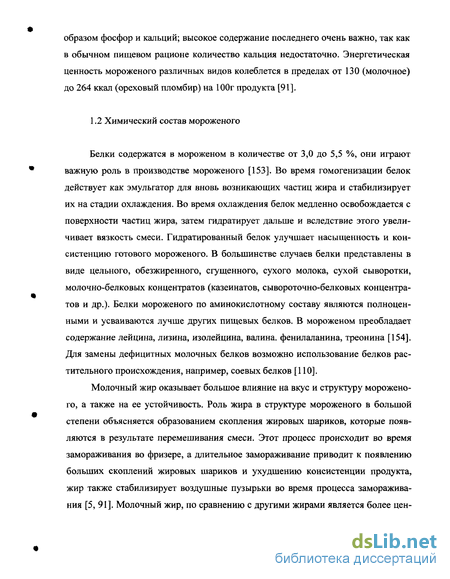 образом фосфор и кальций; высокое содержание последнего очень важно, так как в обычном пищевом рационе количество кальция недостаточно. Энергетическая ценность мороженого различных видов колеблется в пределах от 130 (молочное) до 264 ккал (ореховый пломбир) на 100г продукта [91].

1.2 Химический состав мороженого

Белки содержатся в мороженом в количестве от 3,0 до 5,5 %, они играют важную роль в производстве мороженого [153]. Во время гомогенизации белок действует как эмульгатор для вновь возникающих частиц жира и стабилизирует их на стадии охлаждения. Во время охлаждения белок медленно освобождается с поверхности частиц жира, затем гидратирует дальше и вследствие этого увеличивает вязкость смеси. Гидратированный белок улучшает насыщенность и консистенцию готового мороженого. В большинстве случаев белки представлены в виде цельного, обезжиренного, сгущенного, сухого молока, сухой сыворотки, молочно-белковых концентратов (казеинатов, сывороточно-белковых концентратов и др.). Белки мороженого по аминокислотному составу являются полноценными и усваиваются лучше других пищевых белков. В мороженом преобладает содержание лейцина, лизина, изолейцина, валина. фенилаланина, треонина [154]. Для замены дефицитных молочных белков возможно использование белков растительного происхождения, например, соевых белков [110].

Молочный жир оказывает большое влияние на вкус и структуру мороженого, а также на ее устойчивость. Роль жира в структуре мороженого в большой степени объясняется образованием скопления жировых шариков, которые появляются в результате перемешивания смеси. Этот процесс происходит во время замораживания во фризере, а длительное замораживание приводит к появлению больших скоплений жировых шариков и ухудшению консистенции продукта, жир также стабилизирует воздушные пузырьки во время процесса замораживания [5, 91]. Молочный жир, по сравнению с другими жирами является более цен-

dsLib.net
библиотека диссертаций